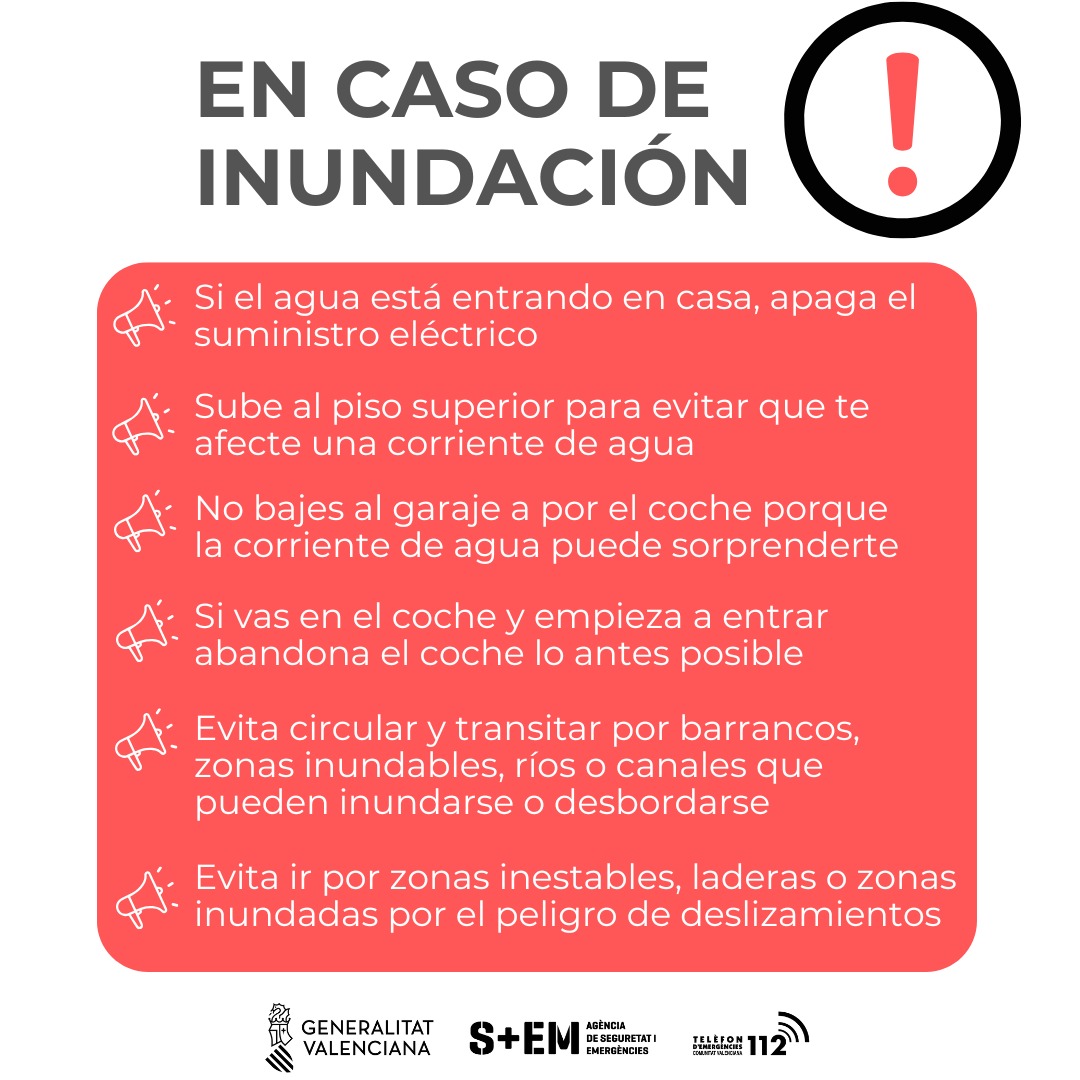 EN CASO DE INUNDACIÓN

!

Si el agua está entrando en casa, apaga el suministro eléctrico

Sube al piso superior para evitar que te afecte una corriente de agua

No bajes al garaje a por el coche porque la corriente de agua puede sorprenderte

Si vas en el coche y empieza a entrar abandona el coche lo antes posible

Evita circular y transitar por barrancos, zonas inundables, ríos o canales que pueden inundarse o desbordarse

Evita ir por zonas inestables, laderas o zonas inundadas por el peligro de deslizamientos

GENERALITAT VALENCIANA

S+EM AGÈNCIA DE SEGURETAT I EMERGÈNCIES

TELÈFON D'EMERGÈNCIES COMUNITAT VALENCIANA 112